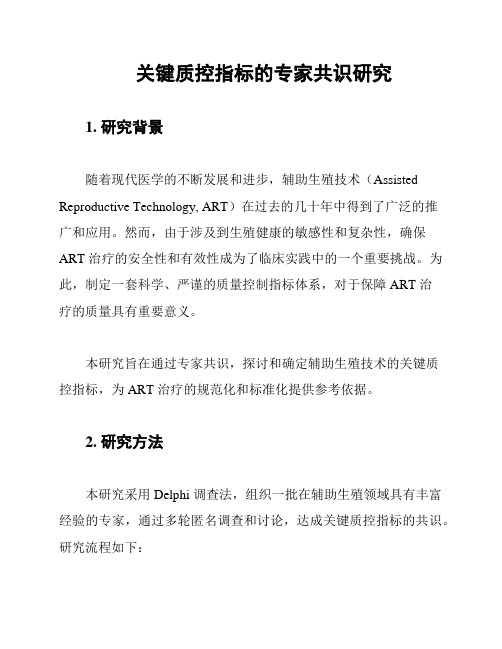 关键质控指标的专家共识研究

1. 研究背景

随着现代医学的不断发展和进步，辅助生殖技术（Assisted Reproductive Technology, ART）在过去的几十年中得到了广泛的推广和应用。然而，由于涉及到生殖健康的敏感性和复杂性，确保 ART 治疗的安全性和有效性成为了临床实践中的一个重要挑战。为此，制定一套科学、严谨的质量控制指标体系，对于保障 ART 治疗的质量具有重要意义。

本研究旨在通过专家共识，探讨和确定辅助生殖技术的关键质控指标，为 ART 治疗的规范化和标准化提供参考依据。

2. 研究方法

本研究采用 Delphi 调查法，组织一批在辅助生殖领域具有丰富经验的专家，通过多轮匿名调查和讨论，达成关键质控指标的共识。研究流程如下：